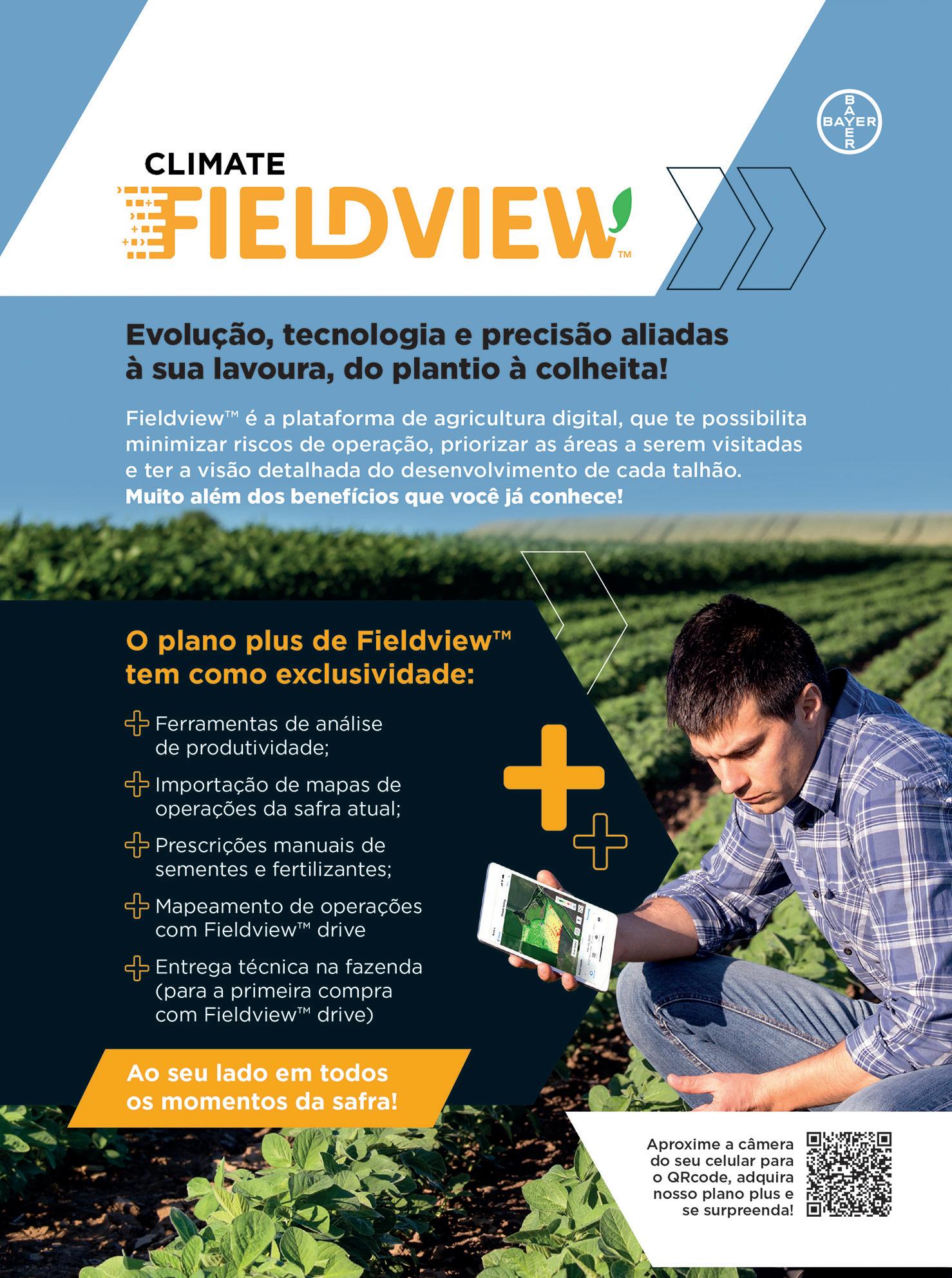 BAYER

CLIMATE
FIELDVIEW™

Evolução, tecnologia e precisão aliadas à sua lavoura, do plantio à colheita!

Fieldview™ é a plataforma de agricultura digital, que te possibilita minimizar riscos de operação, priorizar as áreas a serem visitadas e ter a visão detalhada do desenvolvimento de cada talhão. Muito além dos benefícios que você já conhece!

O plano plus de Fieldview™ tem como exclusividade:

Ferramentas de análise de produtividade;

Importação de mapas de operações da safra atual;

Prescrições manuais de sementes e fertilizantes;

Mapeamento de operações com Fieldview™ drive

Entrega técnica na fazenda (para a primeira compra com Fieldview™ drive)

Ao seu lado em todos os momentos da safra!

Aproxime a câmera do seu celular para o QRcode, adquira nosso plano plus e se surpreenda!